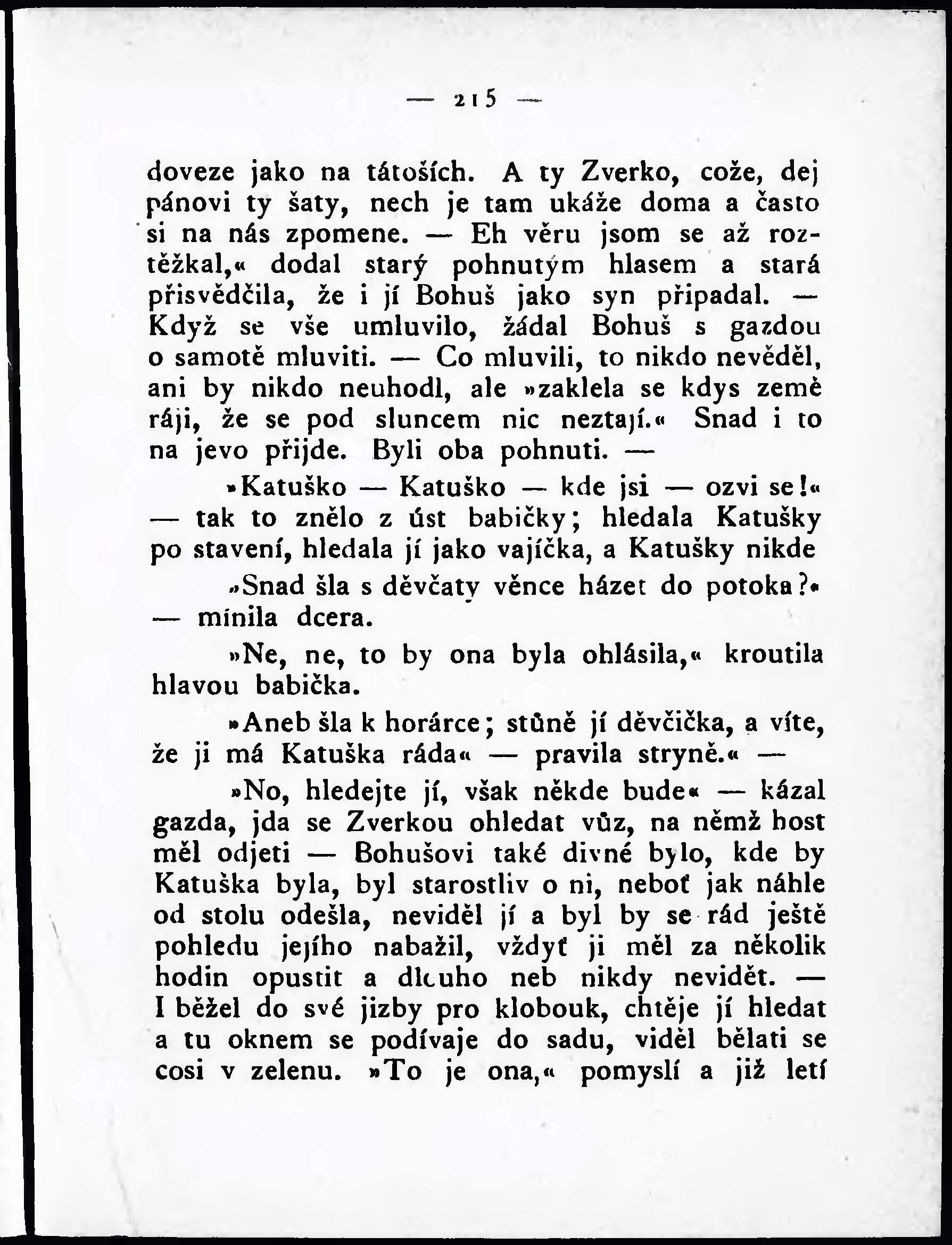 — 215 —

doveze jako na tátoších. A ty Zverko, cože, dej pánovi ty šaty, nech je tam ukáže doma a často si na nás zpomene. — Eh věru jsom se až roztěžkal,« dodal starý pohnutým hlasem a stará přisvědčila, že i jí Bohuš jako syn připadal. — Když se vše umluvilo, žádal Bohuš s gazdou o samotě mluviti. — Co mluvili, to nikdo nevěděl, ani by nikdo neuhodl, ale »zaklela se kdys země ráji, že se pod sluncem nic neztají.« Snad i to na jevo přijde. Byli oba pohnuti. —

»Katuško — Katuško — kde jsi — ozvi se!« — tak to znělo z úst babičky; hledala Katušky po stavení, hledala jí jako vajíčka, a Katušky nikde

»Snad šla s děvčaty věnce házet do potoka?« — mínila dcera.

»Ne, ne, to by ona byla ohlásila,« kroutila hlavou babička.

»Aneb šla k horárce; stůně jí děvčička, a víte, že ji má Katuška ráda« — pravila stryně.« —

»No, hledejte jí, však někde bude« — kázal gazda, jda se Zverkou ohledat vůz, na němž host měl odjeti — Bohušovi také divné bylo, kde by Katuška byla, byl starostliv o ni, neboť jak náhle od stolu odešla, neviděl jí a byl by se rád ještě pohledu jejího nabažil, vždyť ji měl za několik hodin opustit a dlouho neb nikdy nevidět. — I běžel do své jizby pro klobouk, chtěje jí hledat a tu oknem se podívaje do sadu, viděl bělati se cosi v zelenu. »To je ona,« pomyslí a již letí